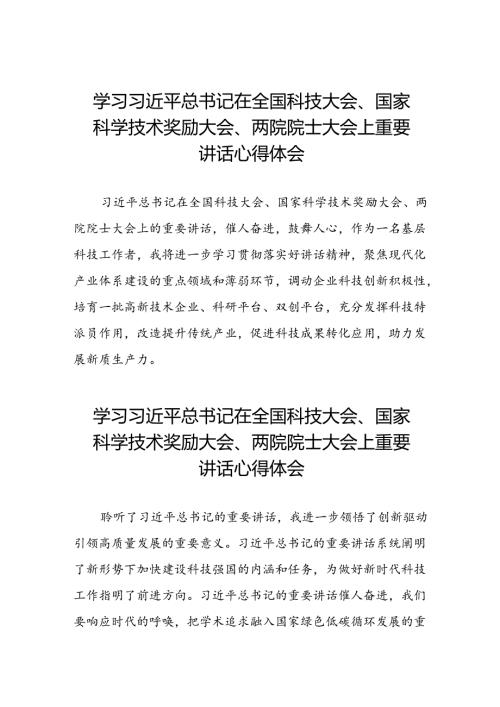 学习习近平总书记在全国科技大会、国家科学技术奖励大会、两院院士大会上重要讲话心得体会

习近平总书记在全国科技大会、国家科学技术奖励大会、两院院士大会上的重要讲话，催人奋进，鼓舞人心，作为一名基层科技工作者，我将进一步学习贯彻落实好讲话精神，聚焦现代化产业体系建设的重点领域和薄弱环节，调动企业科技创新积极性，培育一批高新技术企业、科研平台、双创平台，充分发挥科技特派员作用，改造提升传统产业，促进科技成果转化应用，助力发展新质生产力。

学习习近平总书记在全国科技大会、国家科学技术奖励大会、两院院士大会上重要讲话心得体会

聆听了习近平总书记的重要讲话，我进一步领悟了创新驱动引领高质量发展的重要意义。习近平总书记的重要讲话系统阐明了新形势下加快建设科技强国的内涵和任务，为做好新时代科技工作指明了前进方向。习近平总书记的重要讲话催人奋进，我们要响应时代的呼唤，把学术追求融入国家绿色低碳循环发展的重